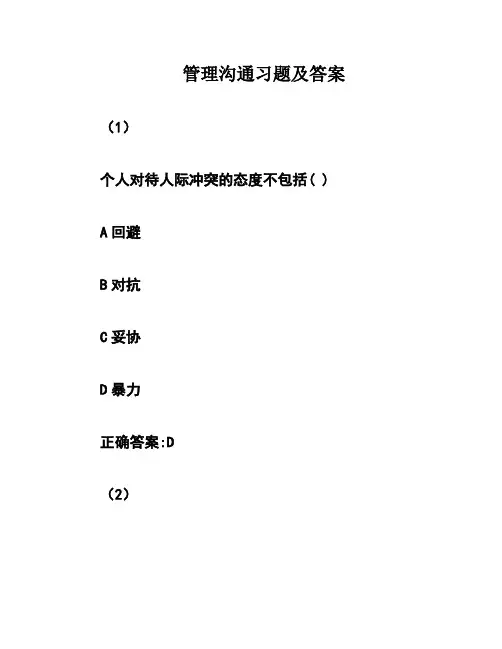 管理沟通习题及答案

（1）

个人对待人际冲突的态度不包括( )

A 回避

B 对抗

C 妥协

D 暴力

正确答案:D

（2）